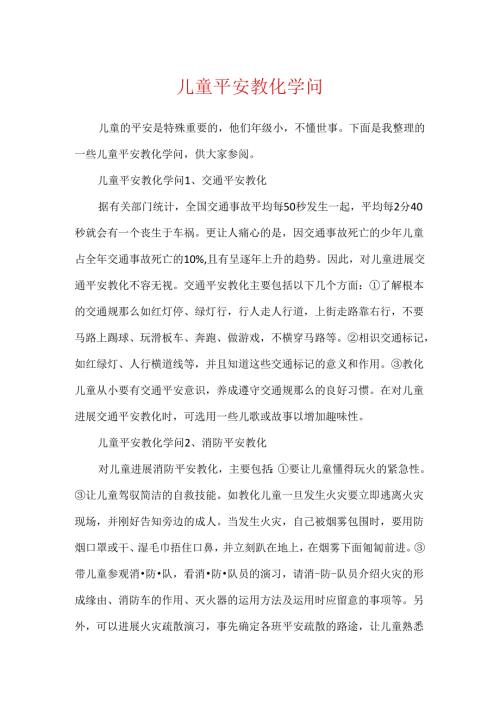 儿童平安教化学问

儿童的平安是特殊重要的，他们年级小，不懂世事。下面是我整理的一些儿童平安教化学问，供大家参阅。

儿童平安教化学问1、交通平安教化

据有关部门统计，全国交通事故平均每50秒发生一起，平均每2分40秒就会有一个丧生于车祸。更让人痛心的是，因交通事故死亡的少年儿童占全年交通事故死亡的10%,且有呈逐年上升的趋势。因此，对儿童进展交通平安教化不容无视。交通平安教化主要包括以下几个方面：①了解根本的交通规那么如红灯停、绿灯行，行人走人行道，上街走路靠右行，不要马路上踢球、玩滑板车、奔跑、做游戏，不横穿马路等。②相识交通标记，如红绿灯、人行横道线等，并且知道这些交通标记的意义和作用。③教化儿童从小要有交通平安意识，养成遵守交通规那么的良好习惯。在对儿童进展交通平安教化时，可选用一些儿歌或故事以增加趣味性。

儿童平安教化学问2、消防平安教化

对儿童进展消防平安教化，主要包括 ①要让儿童懂得玩火的紧急性。③让儿童驾驭简洁的自救技能。如教化儿童一旦发生火灾要立即逃离火灾现场，并刚好告知旁边的成人。当发生火灾，自己被烟雾包围时，要用防烟口罩或干、湿毛巾捂住口鼻，并立刻趴在地上，在烟雾下面匍匐前进。③带儿童参观消•防•队，看消•防•队员的演习，请消-防-队员介绍火灾的形成缘由、消防车的作用、灭火器的运用方法及运用时应留意的事项等。另外，可以进展火灾疏散演习，事先确定各班平安疏散的路途，让儿童熟悉